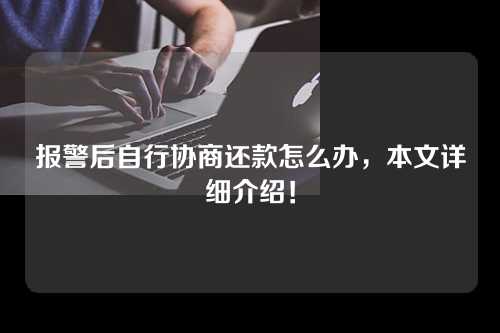 报警后自行协商还款怎么办，本文详细介绍！